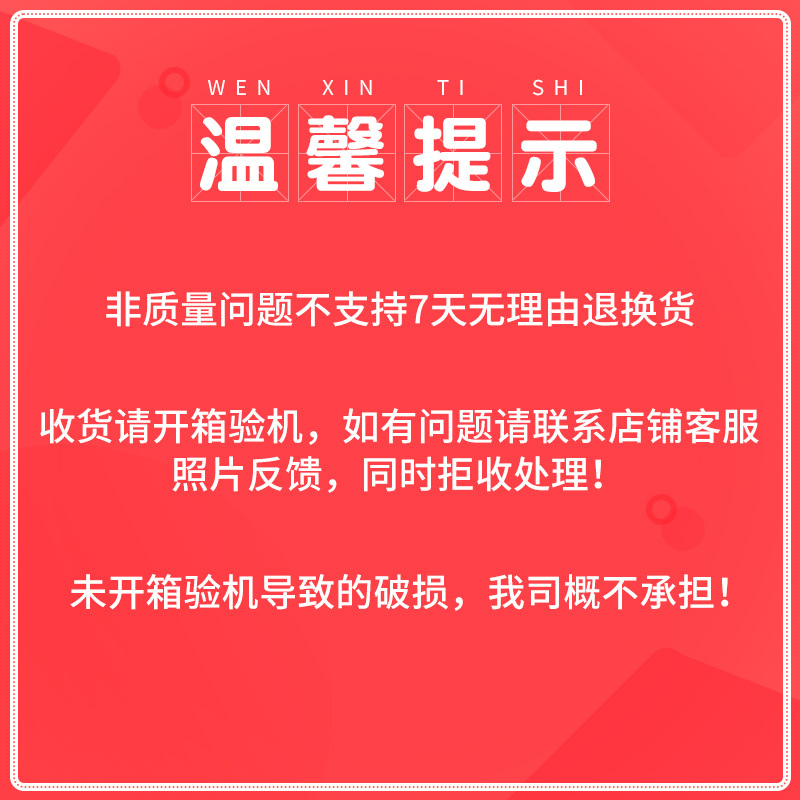 WEN XIN TI SHI
温馨提示

非质量问题不支持7天无理由退换货

收货请开箱验机，如有问题请联系店铺客服照片反馈，同时拒收处理！

未开箱验机导致的破损，我司概不承担！